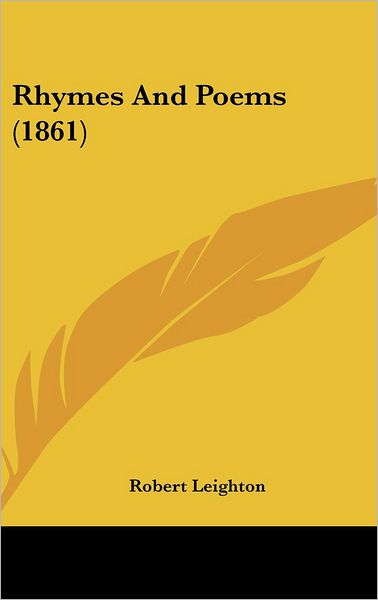 Rhymes And Poems
(1861)

Robert Leighton